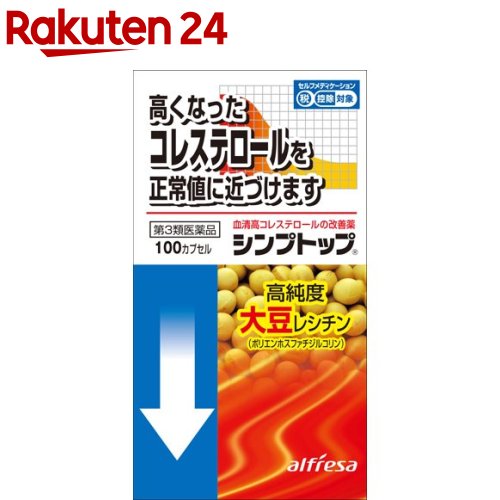 Rakuten 24

セルフメディケーション
税 控除 対象

高くなった
コレステロールを
正常値に近づけます

第3類医薬品
100カプセル

血清高コレステロールの改善薬
シンプトップ®

高純度
大豆レシチン
(ポリエンホスファチジルコリン)

alfresa